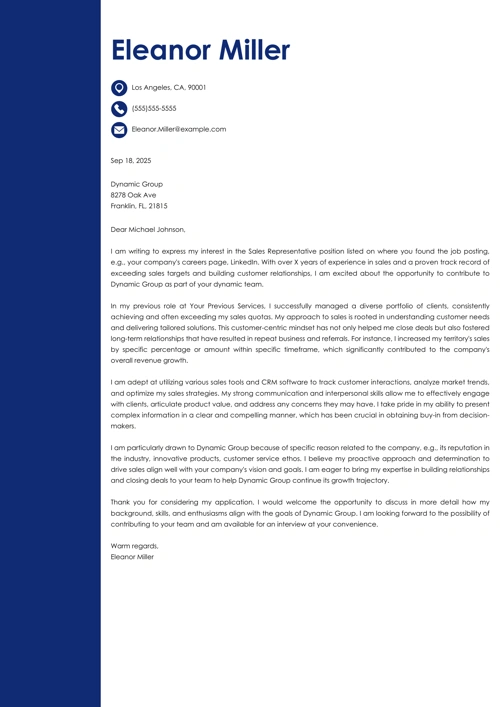 Eleanor Miller

Los Angeles, CA, 90001

(555)555-5555

Eleanor.Miller@example.com

Sep 18, 2025

Dynamic Group
8278 Oak Ave
Franklin, FL, 21815

Dear Michael Johnson,

I am writing to express my interest in the Sales Representative position listed on where you found the job posting, e.g., your company's careers page, LinkedIn. With over X years of experience in sales and a proven track record of exceeding sales targets and building customer relationships, I am excited about the opportunity to contribute to Dynamic Group as part of your dynamic team.

In my previous role at Your Previous Services, I successfully managed a diverse portfolio of clients, consistently achieving and often exceeding my sales quotas. My approach to sales is rooted in understanding customer needs and delivering tailored solutions. This customer-centric mindset has not only helped me close deals but also fostered long-term relationships that have resulted in repeat business and referrals. For instance, I increased my territory's sales by specific percentage or amount within specific timeframe, which significantly contributed to the company's overall revenue growth.

I am adept at utilizing various sales tools and CRM software to track customer interactions, analyze market trends, and optimize my sales strategies. My strong communication and interpersonal skills allow me to effectively engage with clients, articulate product value, and address any concerns they may have. I take pride in my ability to present complex information in a clear and compelling manner, which has been crucial in obtaining buy-in from decision-makers.

I am particularly drawn to Dynamic Group because of specific reason related to the company, e.g., its reputation in the industry, innovative products, customer service ethos. I believe my proactive approach and determination to drive sales align well with your company's vision and goals. I am eager to bring my expertise in building relationships and closing deals to your team to help Dynamic Group continue its growth trajectory.

Thank you for considering my application. I would welcome the opportunity to discuss in more detail how my background, skills, and enthusiasms align with the goals of Dynamic Group. I am looking forward to the possibility of contributing to your team and am available for an interview at your convenience.

Warm regards,
Eleanor Miller